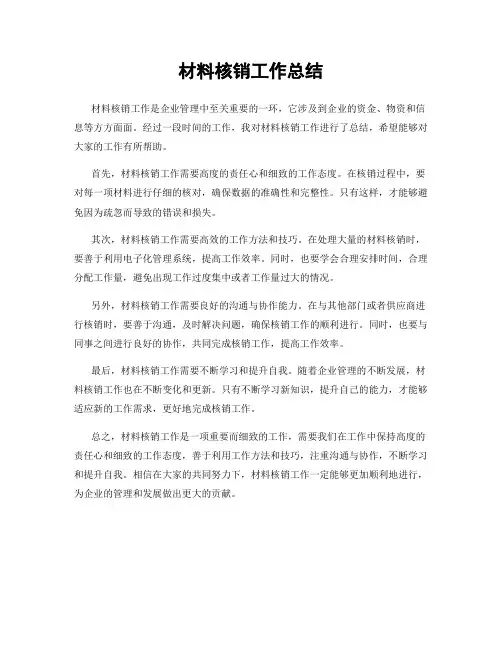 材料核销工作总结

材料核销工作是企业管理中至关重要的一环，它涉及到企业的资金、物资和信息等方方面面。经过一段时间的工作，我对材料核销工作进行了总结，希望能够对大家的工作有所帮助。

首先，材料核销工作需要高度的责任心和细致的工作态度。在核销过程中，要对每一项材料进行仔细的核对，确保数据的准确性和完整性。只有这样，才能够避免因为疏忽而导致的错误和损失。

其次，材料核销工作需要高效的工作方法和技巧。在处理大量的材料核销时，要善于利用电子化管理系统，提高工作效率。同时，也要学会合理安排时间，合理分配工作量，避免出现工作过度集中或者工作量过大的情况。

另外，材料核销工作需要良好的沟通与协作能力。在与其他部门或者供应商进行核销时，要善于沟通，及时解决问题，确保核销工作的顺利进行。同时，也要与同事之间进行良好的协作，共同完成核销工作，提高工作效率。

最后，材料核销工作需要不断学习和提升自我。随着企业管理的不断发展，材料核销工作也在不断变化和更新。只有不断学习新知识，提升自己的能力，才能够适应新的工作需求，更好地完成核销工作。

总之，材料核销工作是一项重要而细致的工作，需要我们在工作中保持高度的责任心和细致的工作态度，善于利用工作方法和技巧，注重沟通与协作，不断学习和提升自我。相信在大家的共同努力下，材料核销工作一定能够更加顺利地进行，为企业的管理和发展做出更大的贡献。